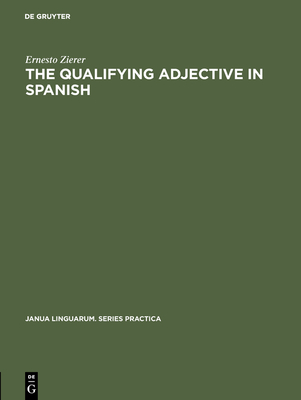 DE GRUYTER

Ernesto Zierer

THE QUALIFYING ADJECTIVE IN SPANISH

JANUA LINGUARUM. SERIES PRACTICA

DE
G